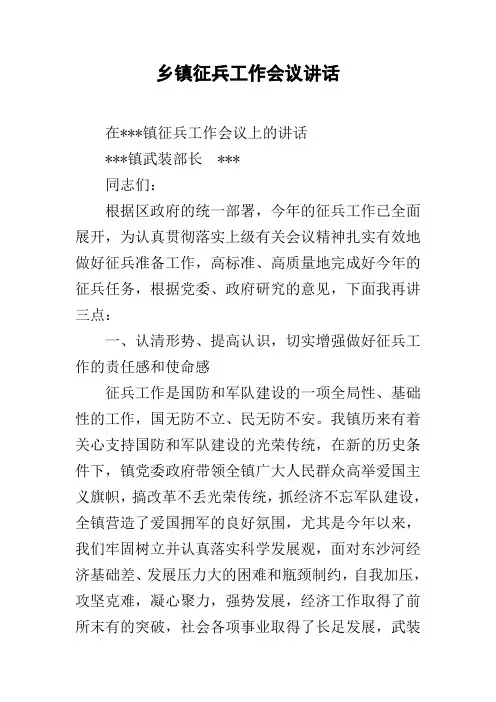 乡镇征兵工作会议讲话

在***镇征兵工作会议上的讲话

***镇武装部长 ***

同志们：

根据区政府的统一部署，今年的征兵工作已全面展开，为认真贯彻落实上级有关会议精神扎实有效地做好征兵准备工作，高标准、高质量地完成好今年的征兵任务，根据党委、政府研究的意见，下面我再讲三点：

一、认清形势、提高认识，切实增强做好征兵工作的责任感和使命感

征兵工作是国防和军队建设的一项全局性、基础性的工作，国无防不立、民无防不安。我镇历来有着关心支持国防和军队建设的光荣传统，在新的历史条件下，镇党委政府带领全镇广大人民群众高举爱国主义旗帜，搞改革不丢光荣传统，抓经济不忘军队建设，全镇营造了爱国拥军的良好氛围，尤其是今年以来，我们牢固树立并认真落实科学发展观，面对东沙河经济基础差、发展压力大的困难和瓶颈制约，自我加压，攻坚克难，凝心聚力，强势发展，经济工作取得了前所未有的突破，社会各项事业取得了长足发展，武装